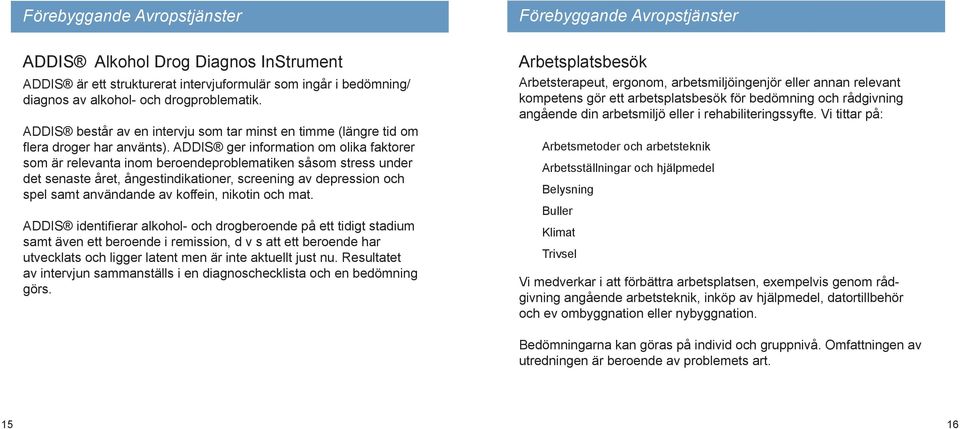 Förebyggande Avropstjänster

ADDIS® Alkohol Drog Diagnos InStrument
ADDIS® är ett strukturerat intervjuformulär som ingår i bedömning/ diagnos av alkohol- och drogproblematik.

ADDIS® består av en intervju som tar minst en timme (längre tid om flera droger har använts). ADDIS® ger information om olika faktorer som är relevanta inom beroendeproblematiken såsom stress under det senaste året, ångestindikationer, screening av depression och spel samt användande av koffein, nikotin och mat.

ADDIS® identifierar alkohol- och drogberoende på ett tidigt stadium samt även ett beroende i remission, d v s att ett beroende har utvecklats och ligger latent men är inte aktuellt just nu. Resultatet av intervjun sammanställs i en diagnoschecklista och en bedömning görs.

15

Förebyggande Avropstjänster

Arbetsplatsbesök
Arbetsterapeut, ergonom, arbetsmiljöingenjör eller annan relevant kompetens gör ett arbetsplatsbesök för bedömning och rådgivning angående din arbetsmiljö eller i rehabiliteringssyfte. Vi tittar på:

Arbetsmetoder och arbetsteknik
Arbetsställningar och hjälpmedel
Belysning
Buller
Klimat
Trivsel

Vi medverkar i att förbättra arbetsplatsen, exempelvis genom rådgivning angående arbetsteknik, inköp av hjälpmedel, datortillbehör och ev ombyggnation eller nybyggnation.

Bedömningarna kan göras på individ och gruppnivå. Omfattningen av utredningen är beroende av problemets art.

16